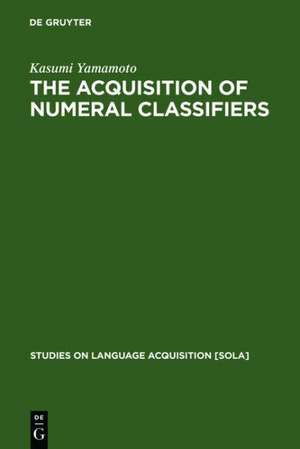 DE GRUYTER

Kasumi Yamamoto
THE ACQUISITION OF NUMERAL CLASSIFIERS

STUDIES ON LANGUAGE ACQUISITION [SOLA]

DE
G